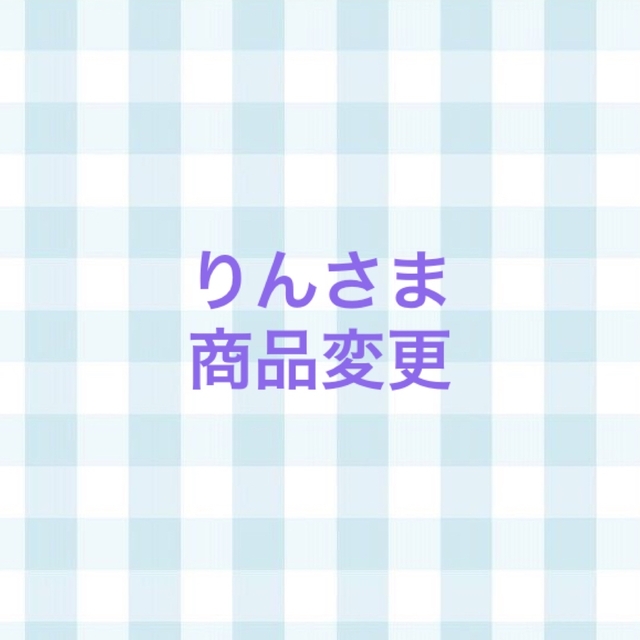 りんさま
商品変更